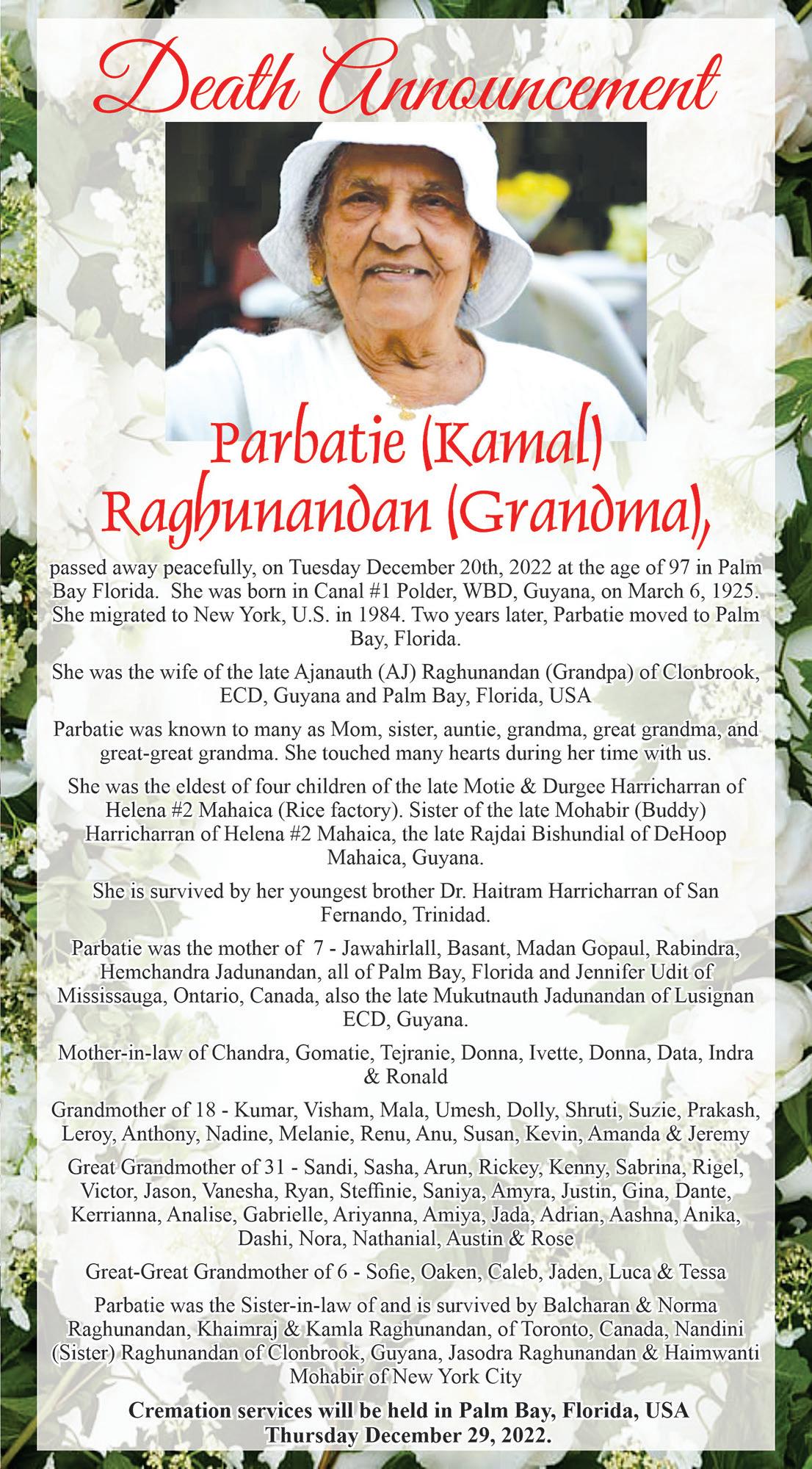 Death Announcement

Parbatie (Kamal) Raghunandan (Grandma),

passed away peacefully, on Tuesday December 20th, 2022 at the age of 97 in Palm Bay Florida. She was born in Canal #1 Polder, WBD, Guyana, on March 6, 1925. She migrated to New York, U.S. in 1984. Two years later, Parbatie moved to Palm Bay, Florida.

She was the wife of the late Ajanauth (AJ) Raghunandan (Grandpa) of Clonbrook, ECD, Guyana and Palm Bay, Florida, USA

Parbatie was known to many as Mom, sister, auntie, grandma, great grandma, and great-great grandma. She touched many hearts during her time with us.

She was the eldest of four children of the late Motie & Durgee Harricharran of Helena #2 Mahaica (Rice factory). Sister of the late Mohabir (Buddy) Harricharran of Helena #2 Mahaica, the late Rajdai Bishundial of DeHoop Mahaica, Guyana.

She is survived by her youngest brother Dr. Haitram Harricharran of San Fernando, Trinidad.

Parbatie was the mother of 7 - Jawahirlall, Basant, Madan Gopaul, Rabindra, Hemchandra Jadunandan, all of Palm Bay, Florida and Jennifer Udit of Mississauga, Ontario, Canada, also the late Mukutnauth Jadunandan of Lusignan ECD, Guyana.

Mother-in-law of Chandra, Gomatie, Tejranie, Donna, Ivette, Donna, Data, Indra & Ronald

Grandmother of 18 - Kumar, Visham, Mala, Umesh, Dolly, Shruti, Suzie, Prakash, Leroy, Anthony, Nadine, Melanie, Renu, Anu, Susan, Kevin, Amanda & Jeremy

Great Grandmother of 31 - Sandi, Sasha, Arun, Rickey, Kenny, Sabrina, Rigel, Victor, Jason, Vanesha, Ryan, Steffinie, Saniya, Amyra, Justin, Gina, Dante, Kerrianna, Analise, Gabrielle, Ariyanna, Amiya, Jada, Adrian, Aashna, Anika, Dashi, Nora, Nathanial, Austin & Rose

Great-Great Grandmother of 6 - Sofie, Oaken, Caleb, Jaden, Luca & Tessa

Parbatie was the Sister-in-law of and is survived by Balcharan & Norma Raghunandan, Khaimraj & Kamla Raghunandan, of Toronto, Canada, Nandini (Sister) Raghunandan of Clonbrook, Guyana, Jasodra Raghunandan & Haimwanti Mohabir of New York City

Cremation services will be held in Palm Bay, Florida, USA Thursday December 29, 2022.